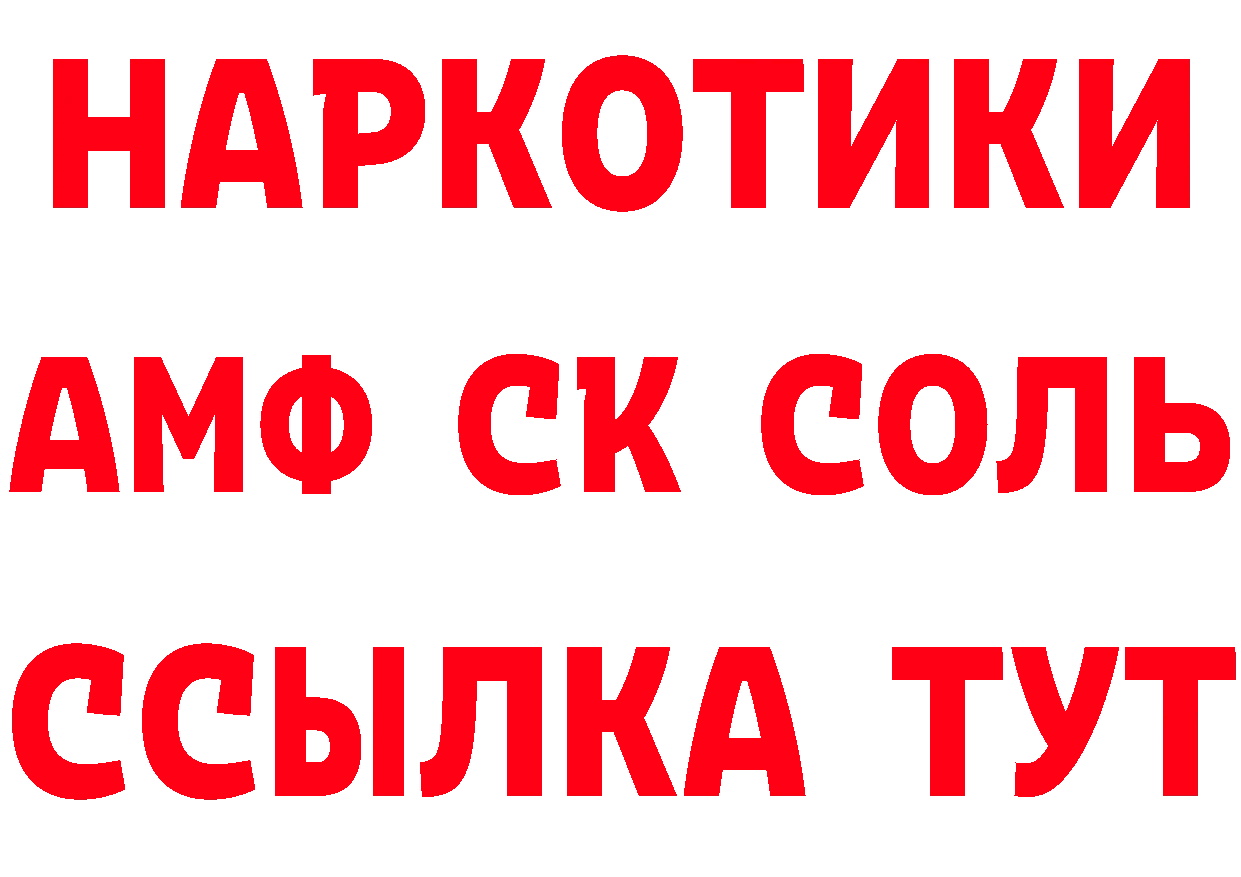 НАРКОТИКИ

АМФ СК СОЛЬ

ССЫЛКА ТУТ